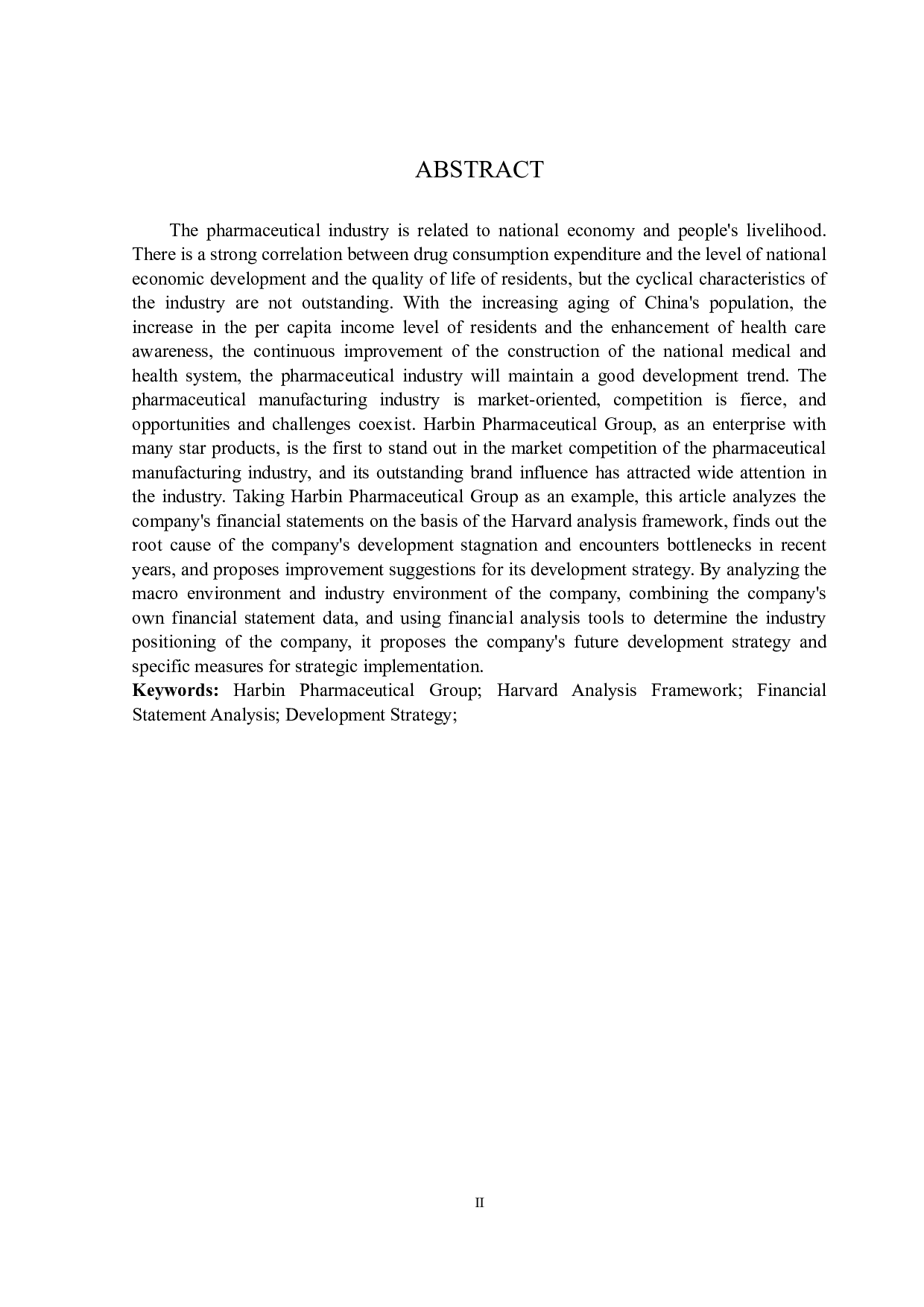 ABSTRACT

The pharmaceutical industry is related to national economy and people's livelihood. There is a strong correlation between drug consumption expenditure and the level of national economic development and the quality of life of residents, but the cyclical characteristics of the industry are not outstanding. With the increasing aging of China's population, the increase in the per capita income level of residents and the enhancement of health care awareness, the continuous improvement of the construction of the national medical and health system, the pharmaceutical industry will maintain a good development trend. The pharmaceutical manufacturing industry is market-oriented, competition is fierce, and opportunities and challenges coexist. Harbin Pharmaceutical Group, as an enterprise with many star products, is the first to stand out in the market competition of the pharmaceutical manufacturing industry, and its outstanding brand influence has attracted wide attention in the industry. Taking Harbin Pharmaceutical Group as an example, this article analyzes the company's financial statements on the basis of the Harvard analysis framework, finds out the root cause of the company's development stagnation and encounters bottlenecks in recent years, and proposes improvement suggestions for its development strategy. By analyzing the macro environment and industry environment of the company, combining the company's own financial statement data, and using financial analysis tools to determine the industry positioning of the company, it proposes the company's future development strategy and specific measures for strategic implementation.
**Keywords:** Harbin Pharmaceutical Group; Harvard Analysis Framework; Financial Statement Analysis; Development Strategy;

II